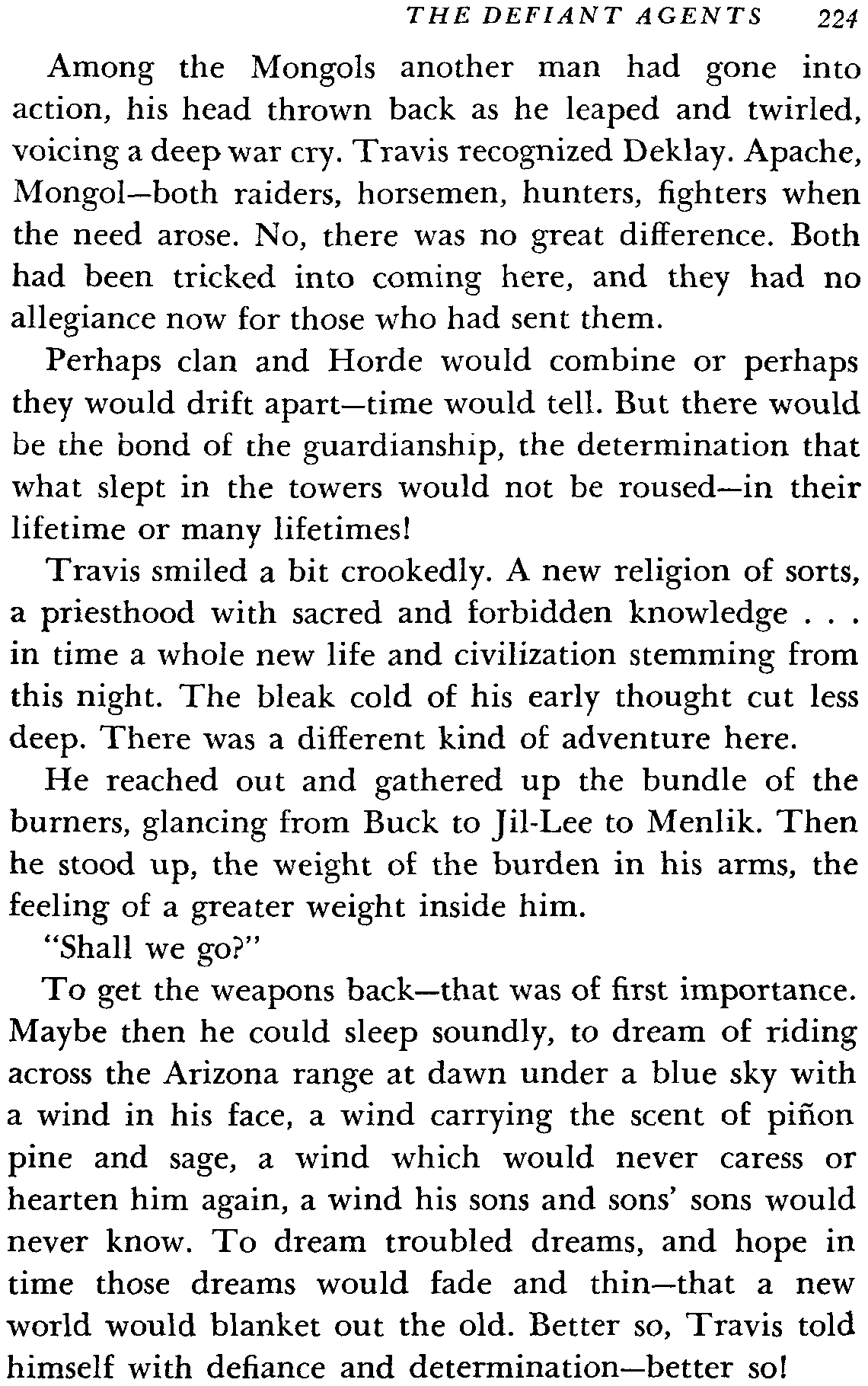 THE DEFIANT AGENTS 224

Among the Mongols another man had gone into action, his head thrown back as he leaped and twirled, voicing a deep war cry. Travis recognized Deklay. Apache, Mongol—both raiders, horsemen, hunters, fighters when the need arose. No, there was no great difference. Both had been tricked into coming here, and they had no allegiance now for those who had sent them.

Perhaps clan and Horde would combine or perhaps they would drift apart—time would tell. But there would be the bond of the guardianship, the determination that what slept in the towers would not be roused—in their lifetime or many lifetimes!

Travis smiled a bit crookedly. A new religion of sorts, a priesthood with sacred and forbidden knowledge . . . in time a whole new life and civilization stemming from this night. The bleak cold of his early thought cut less deep. There was a different kind of adventure here.

He reached out and gathered up the bundle of the burners, glancing from Buck to Jil-Lee to Menlik. Then he stood up, the weight of the burden in his arms, the feeling of a greater weight inside him.

"Shall we go?"

To get the weapons back—that was of first importance. Maybe then he could sleep soundly, to dream of riding across the Arizona range at dawn under a blue sky with a wind in his face, a wind carrying the scent of piñon pine and sage, a wind which would never caress or hearten him again, a wind his sons and sons' sons would never know. To dream troubled dreams, and hope in time those dreams would fade and thin—that a new world would blanket out the old. Better so, Travis told himself with defiance and determination—better so!